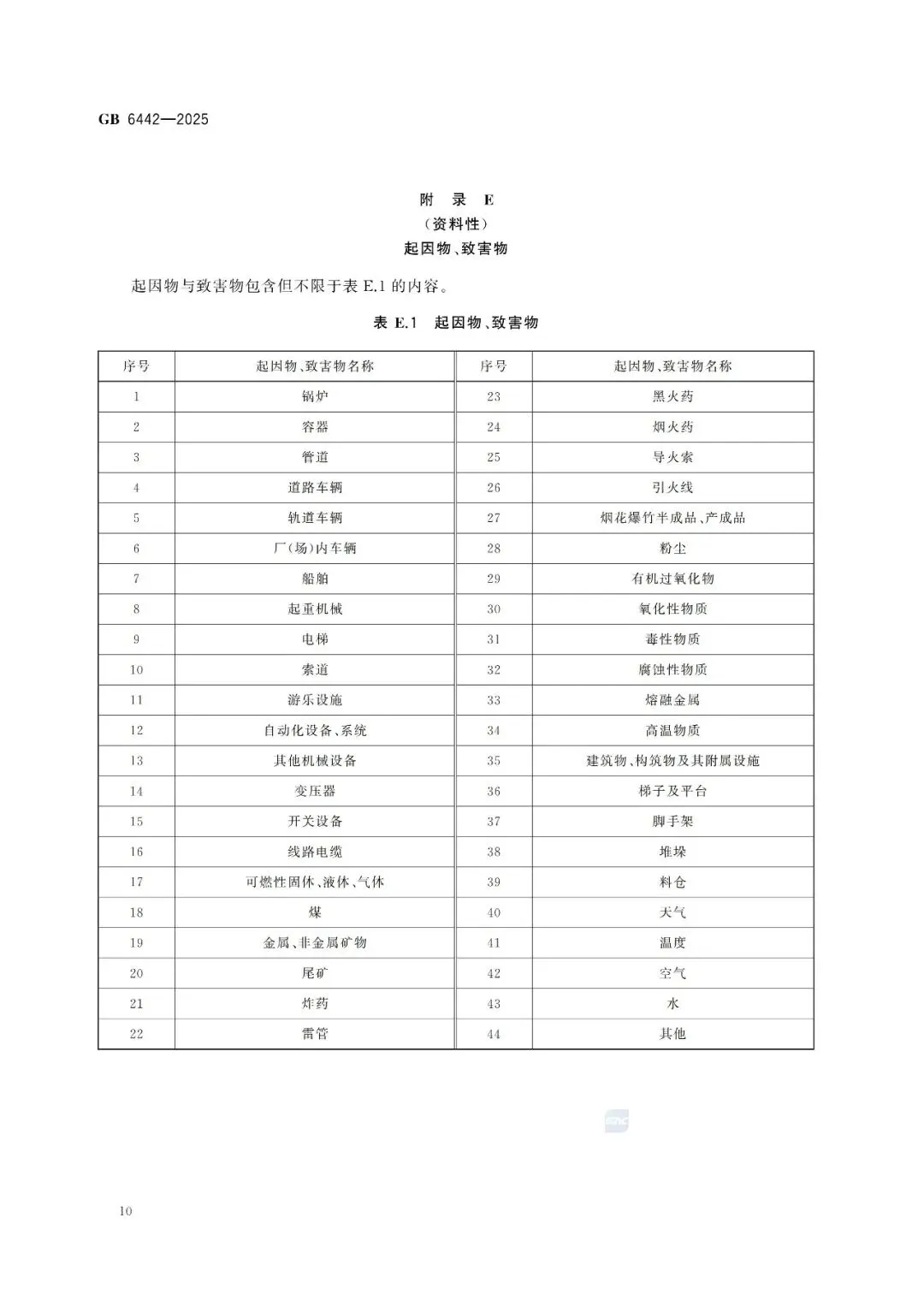 GB 6442—2025

附 录 E
（资料性）
起因物、致害物

起因物与致害物包含但不限于表 E.1 的内容。

表 E.1 起因物、致害物

| 序号 | 起因物、致害物名称 | 序号 | 起因物、致害物名称 |
|---|---|---|---|
| 1 | 锅炉 | 23 | 黑火药 |
| 2 | 容器 | 24 | 烟火药 |
| 3 | 管道 | 25 | 导火索 |
| 4 | 道路车辆 | 26 | 引火线 |
| 5 | 轨道车辆 | 27 | 烟花爆竹半成品、产成品 |
| 6 | 厂(场)内车辆 | 28 | 粉尘 |
| 7 | 船舶 | 29 | 有机过氧化物 |
| 8 | 起重机械 | 30 | 氧化性物质 |
| 9 | 电梯 | 31 | 毒性物质 |
| 10 | 索道 | 32 | 腐蚀性物质 |
| 11 | 游乐设施 | 33 | 熔融金属 |
| 12 | 自动化设备、系统 | 34 | 高温物质 |
| 13 | 其他机械设备 | 35 | 建筑物、构筑物及其附属设施 |
| 14 | 变压器 | 36 | 梯子及平台 |
| 15 | 开关设备 | 37 | 脚手架 |
| 16 | 线路电缆 | 38 | 堆垛 |
| 17 | 可燃性固体、液体、气体 | 39 | 料仓 |
| 18 | 煤 | 40 | 天气 |
| 19 | 金属、非金属矿物 | 41 | 温度 |
| 20 | 尾矿 | 42 | 空气 |
| 21 | 炸药 | 43 | 水 |
| 22 | 雷管 | 44 | 其他 |

10